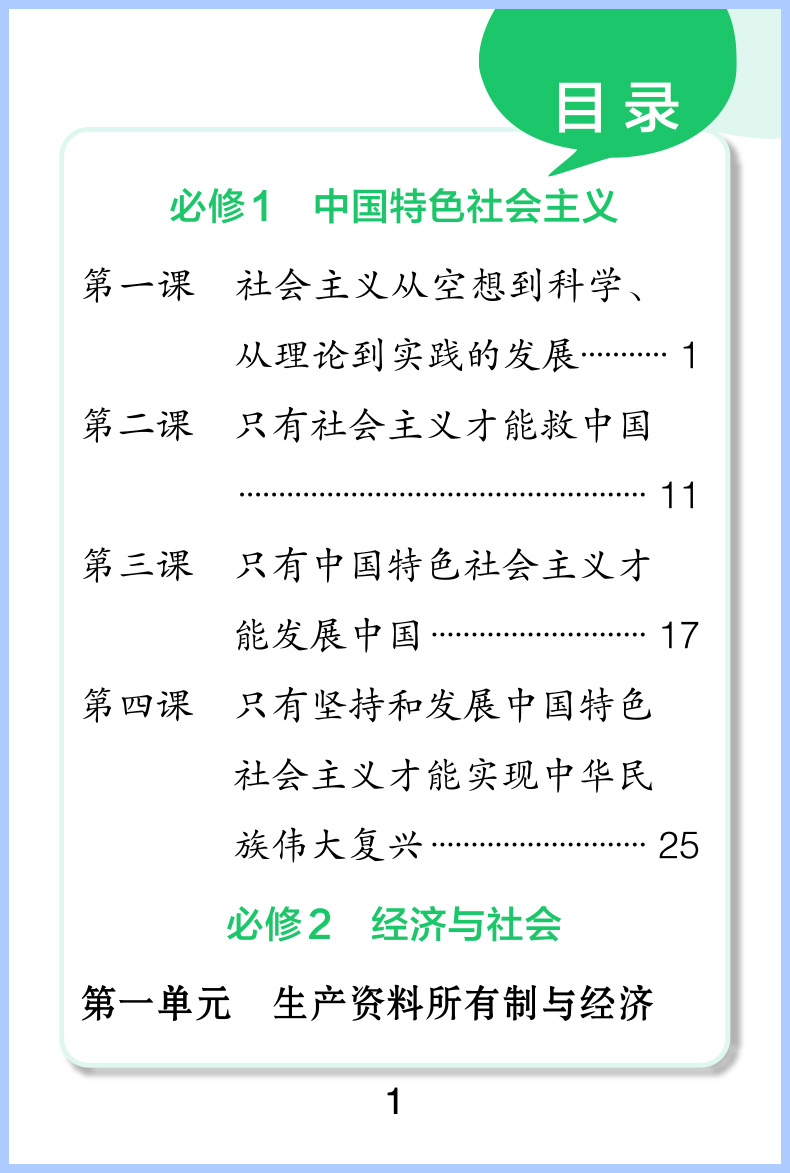 目录

必修1 中国特色社会主义

第一课 社会主义从空想到科学、从理论到实践的发展 1

第二课 只有社会主义才能救中国 11

第三课 只有中国特色社会主义才能发展中国 17

第四课 只有坚持和发展中国特色社会主义才能实现中华民族伟大复兴 25

必修2 经济与社会

第一单元 生产资料所有制与经济

1